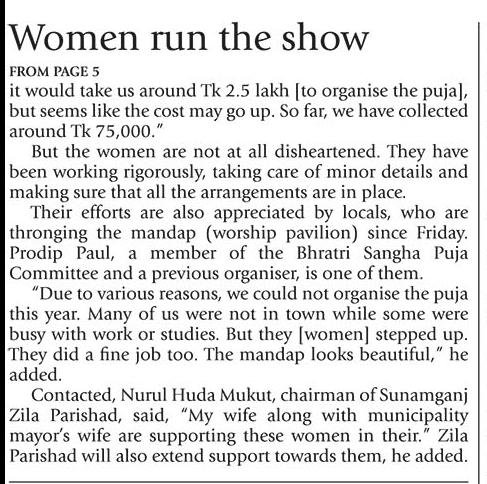 Women run the show

FROM PAGE 5

it would take us around Tk 2.5 lakh [to organise the puja], but seems like the cost may go up. So far, we have collected around Tk 75,000."

But the women are not at all disheartened. They have been working rigorously, taking care of minor details and making sure that all the arrangements are in place.

Their efforts are also appreciated by locals, who are thronging the mandap (worship pavilion) since Friday. Prodip Paul, a member of the Bhratri Sangha Puja Committee and a previous organiser, is one of them.

"Due to various reasons, we could not organise the puja this year. Many of us were not in town while some were busy with work or studies. But they [women] stepped up. They did a fine job too. The mandap looks beautiful," he added.

Contacted, Nurul Huda Mukut, chairman of Sunamganj Zila Parishad, said, "My wife along with municipality mayor's wife are supporting these women in their." Zila Parishad will also extend support towards them, he added.